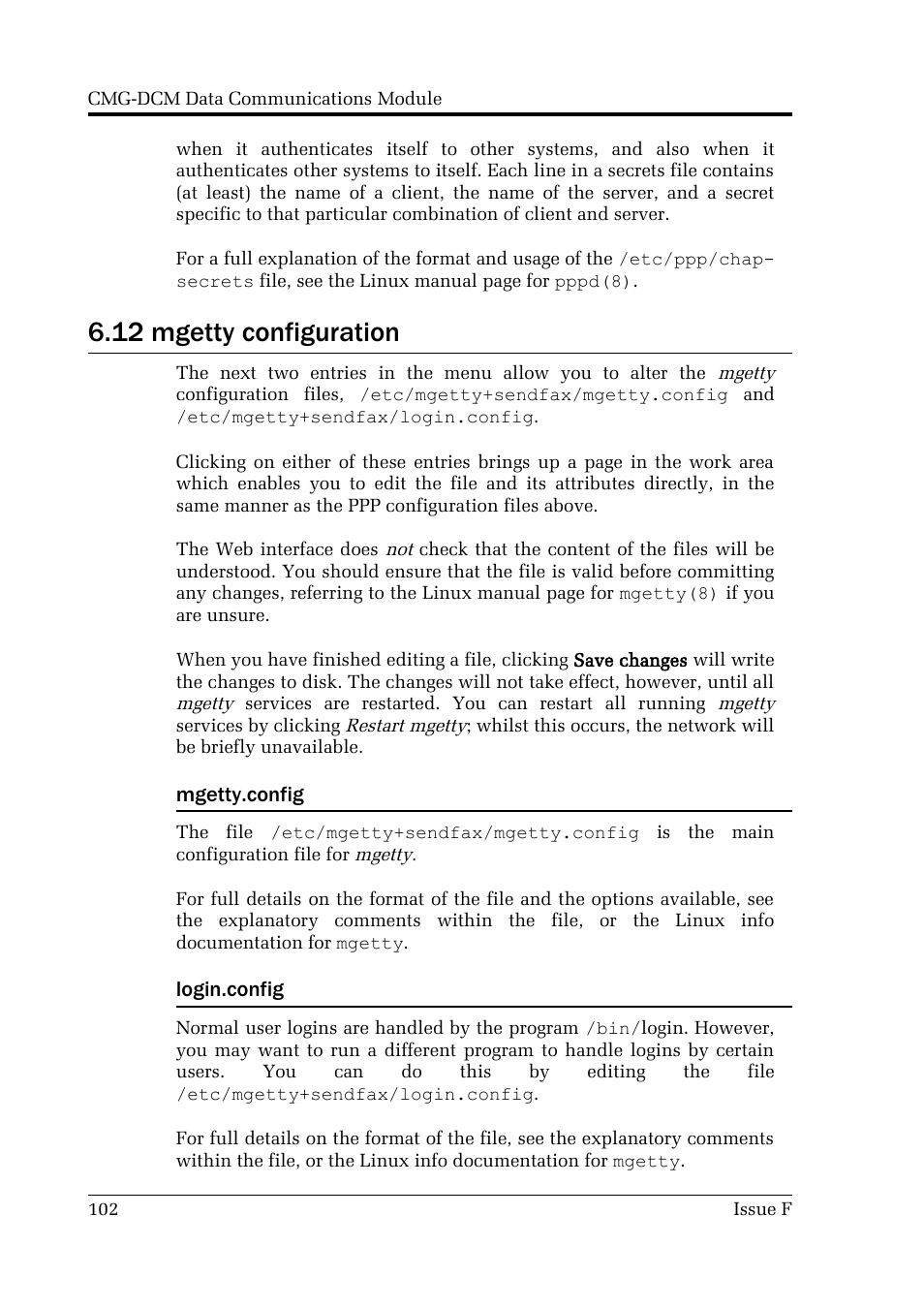 CMG-DCM Data Communications Module

when it authenticates itself to other systems, and also when it authenticates other systems to itself. Each line in a secrets file contains (at least) the name of a client, the name of the server, and a secret specific to that particular combination of client and server.

For a full explanation of the format and usage of the /etc/ppp/chap-secrets file, see the Linux manual page for pppd(8).

6.12 mgetty configuration

The next two entries in the menu allow you to alter the mgetty configuration files, /etc/mgetty+sendfax/mgetty.config and /etc/mgetty+sendfax/login.config.

Clicking on either of these entries brings up a page in the work area which enables you to edit the file and its attributes directly, in the same manner as the PPP configuration files above.

The Web interface does not check that the content of the files will be understood. You should ensure that the file is valid before committing any changes, referring to the Linux manual page for mgetty(8) if you are unsure.

When you have finished editing a file, clicking Save changes will write the changes to disk. The changes will not take effect, however, until all mgetty services are restarted. You can restart all running mgetty services by clicking Restart mgetty; whilst this occurs, the network will be briefly unavailable.

mgetty.config

The file /etc/mgetty+sendfax/mgetty.config is the main configuration file for mgetty.

For full details on the format of the file and the options available, see the explanatory comments within the file, or the Linux info documentation for mgetty.

login.config

Normal user logins are handled by the program /bin/login. However, you may want to run a different program to handle logins by certain users. You can do this by editing the file /etc/mgetty+sendfax/login.config.

For full details on the format of the file, see the explanatory comments within the file, or the Linux info documentation for mgetty.

102

Issue F